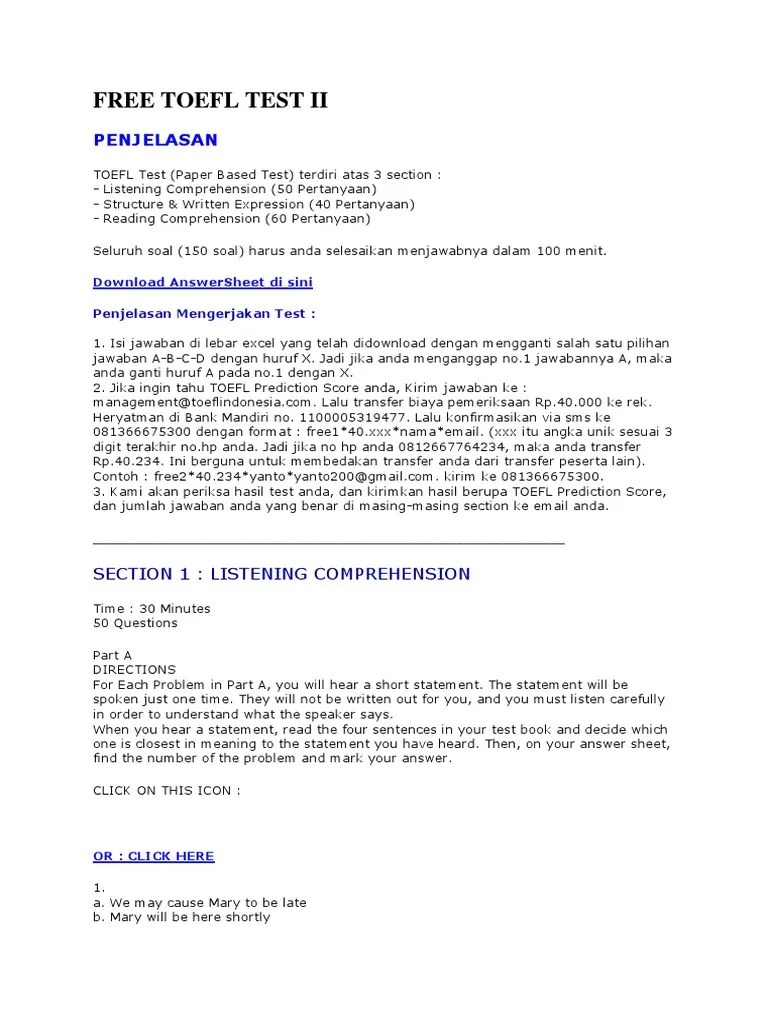 FREE TOEFL TEST II

PENJELASAN

TOEFL Test (Paper Based Test) terdiri atas 3 section :
- Listening Comprehension (50 Pertanyaan)
- Structure & Written Expression (40 Pertanyaan)
- Reading Comprehension (60 Pertanyaan)

Seluruh soal (150 soal) harus anda selesaikan menjawabnya dalam 100 menit.

Download AnswerSheet di sini

Penjelasan Mengerjakan Test :

1. Isi jawaban di lebar excel yang telah didownload dengan mengganti salah satu pilihan jawaban A-B-C-D dengan huruf X. Jadi jika anda menganggap no.1 jawabannya A, maka anda ganti huruf A pada no.1 dengan X.
2. Jika ingin tahu TOEFL Prediction Score anda, Kirim jawaban ke : management@toeflindonesia.com. Lalu transfer biaya pemeriksaan Rp.40.000 ke rek. Heryatman di Bank Mandiri no. 1100005319477. Lalu konfirmasikan via sms ke 081366675300 dengan format : free1*40.xxx*nama*email. (xxx itu angka unik sesuai 3 digit terakhir no.hp anda. Jadi jika no hp anda 0812667764234, maka anda transfer Rp.40.234. Ini berguna untuk membedakan transfer anda dari transfer peserta lain). Contoh : free2*40.234*yanto*yanto200@gmail.com. kirim ke 081366675300.
3. Kami akan periksa hasil test anda, dan kirimkan hasil berupa TOEFL Prediction Score, dan jumlah jawaban anda yang benar di masing-masing section ke email anda.

SECTION 1 : LISTENING COMPREHENSION

Time : 30 Minutes
50 Questions

Part A
DIRECTIONS
For Each Problem in Part A, you will hear a short statement. The statement will be spoken just one time. They will not be written out for you, and you must listen carefully in order to understand what the speaker says.
When you hear a statement, read the four sentences in your test book and decide which one is closest in meaning to the statement you have heard. Then, on your answer sheet, find the number of the problem and mark your answer.

CLICK ON THIS ICON :

OR : CLICK HERE

1.
a. We may cause Mary to be late
b. Mary will be here shortly